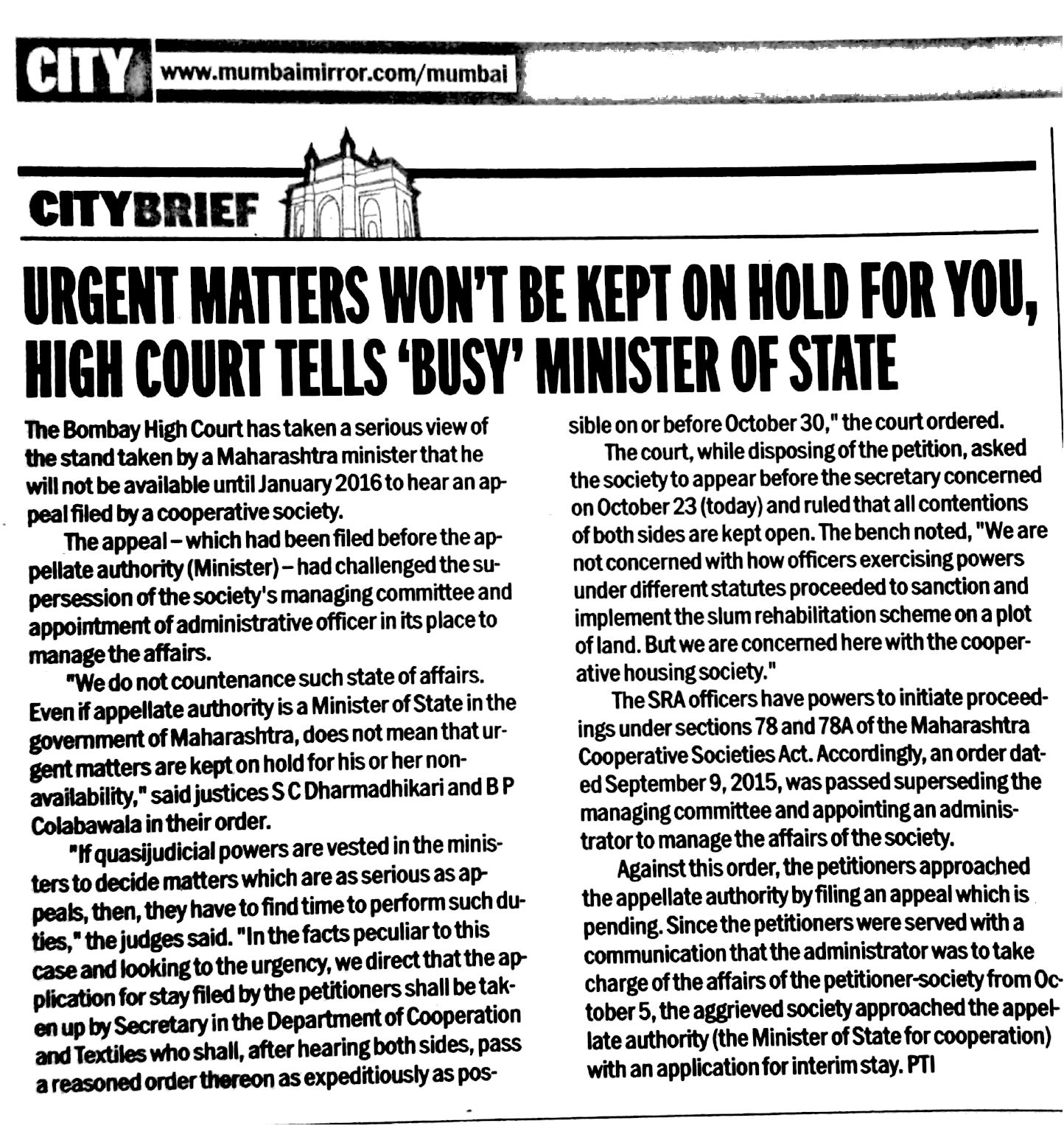 CITY www.mumbaimirror.com/mumbai

CITYBRIEF

URGENT MATTERS WON'T BE KEPT ON HOLD FOR YOU, HIGH COURT TELLS 'BUSY' MINISTER OF STATE

The Bombay High Court has taken a serious view of the stand taken by a Maharashtra minister that he will not be available until January 2016 to hear an appeal filed by a cooperative society.

The appeal – which had been filed before the appellate authority (Minister) – had challenged the supersession of the society's managing committee and appointment of administrative officer in its place to manage the affairs.

"We do not countenance such state of affairs. Even if appellate authority is a Minister of State in the government of Maharashtra, does not mean that urgent matters are kept on hold for his or her non-availability," said justices S C Dharmadhikari and B P Colabawala in their order.

"If quasijudicial powers are vested in the ministers to decide matters which are as serious as appeals, then, they have to find time to perform such duties," the judges said. "In the facts peculiar to this case and looking to the urgency, we direct that the application for stay filed by the petitioners shall be taken up by Secretary in the Department of Cooperation and Textiles who shall, after hearing both sides, pass a reasoned order thereon as expeditiously as possible on or before October 30," the court ordered.

The court, while disposing of the petition, asked the society to appear before the secretary concerned on October 23 (today) and ruled that all contentions of both sides are kept open. The bench noted, "We are not concerned with how officers exercising powers under different statutes proceeded to sanction and implement the slum rehabilitation scheme on a plot of land. But we are concerned here with the cooperative housing society."

The SRA officers have powers to initiate proceedings under sections 78 and 78A of the Maharashtra Cooperative Societies Act. Accordingly, an order dated September 9, 2015, was passed superseding the managing committee and appointing an administrator to manage the affairs of the society.

Against this order, the petitioners approached the appellate authority by filing an appeal which is pending. Since the petitioners were served with a communication that the administrator was to take charge of the affairs of the petitioner-society from October 5, the aggrieved society approached the appellate authority (the Minister of State for cooperation) with an application for interim stay. PTI